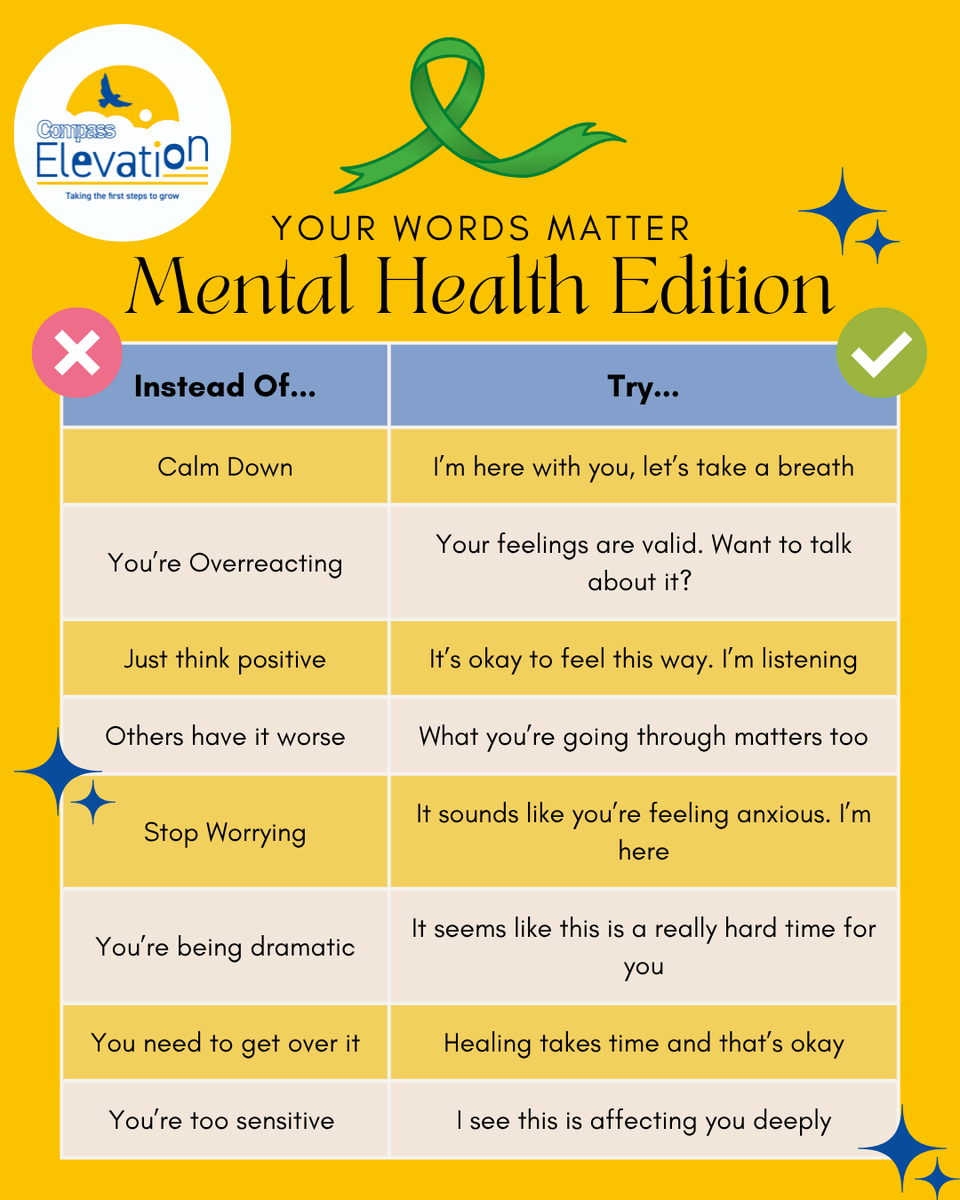 Compass Elevation
Taking the first steps to grow

YOUR WORDS MATTER
Mental Health Edition

| Instead Of... | Try... |
|---|---|
| Calm Down | I'm here with you, let's take a breath |
| You're Overreacting | Your feelings are valid. Want to talk about it? |
| Just think positive | It's okay to feel this way. I'm listening |
| Others have it worse | What you're going through matters too |
| Stop Worrying | It sounds like you're feeling anxious. I'm here |
| You're being dramatic | It seems like this is a really hard time for you |
| You need to get over it | Healing takes time and that's okay |
| You're too sensitive | I see this is affecting you deeply |